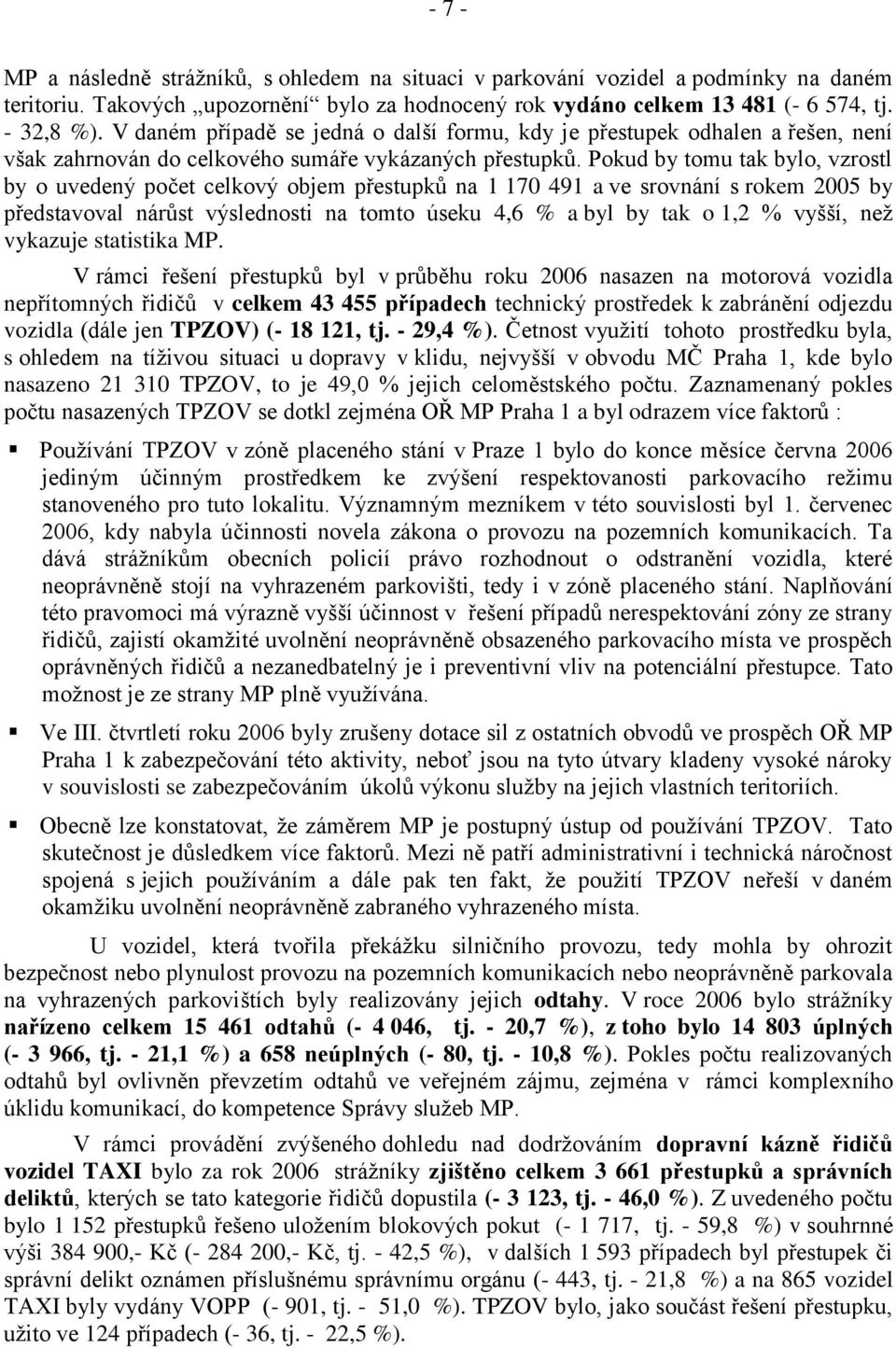 - 7 -

MP a následně strážníků, s ohledem na situaci v parkování vozidel a podmínky na daném teritoriu. Takových „upozornění“ bylo za hodnocený rok vydáno celkem 13 481 (- 6 574, tj. - 32,8 %). V daném případě se jedná o další formu, kdy je přestupek odhalen a řešen, není však zahrnován do celkového sumáře vykázaných přestupků. Pokud by tomu tak bylo, vzrostl by o uvedený počet celkový objem přestupků na 1 170 491 a ve srovnání s rokem 2005 by představoval nárůst výslednosti na tomto úseku 4,6 % a byl by tak o 1,2 % vyšší, než vykazuje statistika MP.

V rámci řešení přestupků byl v průběhu roku 2006 nasazen na motorová vozidla nepřítomných řidičů v celkem 43 455 případech technický prostředek k zabránění odjezdu vozidla (dále jen TPZOV) (- 18 121, tj. - 29,4 %). Četnost využití tohoto prostředku byla, s ohledem na tíživou situaci u dopravy v klidu, nejvyšší v obvodu MČ Praha 1, kde bylo nasazeno 21 310 TPZOV, to je 49,0 % jejich celoměstského počtu. Zaznamenaný pokles počtu nasazených TPZOV se dotkl zejména OŘ MP Praha 1 a byl odrazem více faktorů :

▪ Používání TPZOV v zóně placeného stání v Praze 1 bylo do konce měsíce června 2006 jediným účinným prostředkem ke zvýšení respektovanosti parkovacího režimu stanoveného pro tuto lokalitu. Významným mezníkem v této souvislosti byl 1. červenec 2006, kdy nabyla účinnosti novela zákona o provozu na pozemních komunikacích. Ta dává strážníkům obecních policií právo rozhodnout o odstranění vozidla, které neoprávněně stojí na vyhrazeném parkovišti, tedy i v zóně placeného stání. Naplňování této pravomoci má výrazně vyšší účinnost v řešení případů nerespektování zóny ze strany řidičů, zajistí okamžité uvolnění neoprávněně obsazeného parkovacího místa ve prospěch oprávněných řidičů a nezanedbatelný je i preventivní vliv na potenciální přestupce. Tato možnost je ze strany MP plně využívána.

▪ Ve III. čtvrtletí roku 2006 byly zrušeny dotace sil z ostatních obvodů ve prospěch OŘ MP Praha 1 k zabezpečování této aktivity, neboť jsou na tyto útvary kladeny vysoké nároky v souvislosti se zabezpečováním úkolů výkonu služby na jejich vlastních teritoriích.

▪ Obecně lze konstatovat, že záměrem MP je postupný ústup od používání TPZOV. Tato skutečnost je důsledkem více faktorů. Mezi ně patří administrativní i technická náročnost spojená s jejich používáním a dále pak ten fakt, že použití TPZOV neřeší v daném okamžiku uvolnění neoprávněně zabraného vyhrazeného místa.

U vozidel, která tvořila překážku silničního provozu, tedy mohla by ohrozit bezpečnost nebo plynulost provozu na pozemních komunikacích nebo neoprávněně parkovala na vyhrazených parkovištích byly realizovány jejich odtahy. V roce 2006 bylo strážníky nařízeno celkem 15 461 odtahů (- 4 046, tj. - 20,7 %), z toho bylo 14 803 úplných (- 3 966, tj. - 21,1 %) a 658 neúplných (- 80, tj. - 10,8 %). Pokles počtu realizovaných odtahů byl ovlivněn převzetím odtahů ve veřejném zájmu, zejména v rámci komplexního úklidu komunikací, do kompetence Správy služeb MP.

V rámci provádění zvýšeného dohledu nad dodržováním dopravní kázně řidičů vozidel TAXI bylo za rok 2006 strážníky zjištěno celkem 3 661 přestupků a správních deliktů, kterých se tato kategorie řidičů dopustila (- 3 123, tj. - 46,0 %). Z uvedeného počtu bylo 1 152 přestupků řešeno uložením blokových pokut (- 1 717, tj. - 59,8 %) v souhrnné výši 384 900,- Kč (- 284 200,- Kč, tj. - 42,5 %), v dalších 1 593 případech byl přestupek či správní delikt oznámen příslušnému správnímu orgánu (- 443, tj. - 21,8 %) a na 865 vozidel TAXI byly vydány VOPP (- 901, tj. - 51,0 %). TPZOV bylo, jako součást řešení přestupku, užito ve 124 případech (- 36, tj. - 22,5 %).